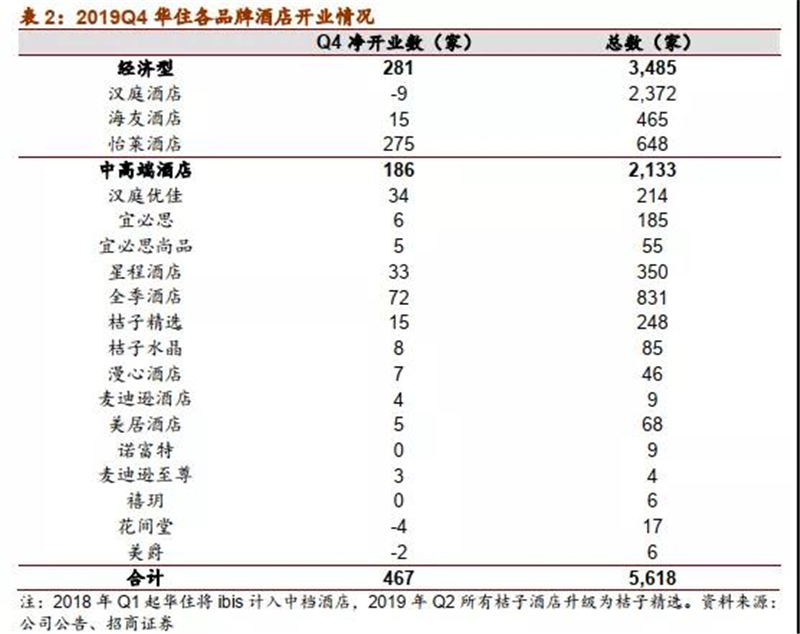 表 2：2019Q4 华住各品牌酒店开业情况

| | Q4 净开业数（家） | 总数（家） |
|---|---|---|
| 经济型 | 281 | 3,485 |
| 汉庭酒店 | -9 | 2,372 |
| 海友酒店 | 15 | 465 |
| 怡莱酒店 | 275 | 648 |
| 中高端酒店 | 186 | 2,133 |
| 汉庭优佳 | 34 | 214 |
| 宜必思 | 6 | 185 |
| 宜必思尚品 | 5 | 55 |
| 星程酒店 | 33 | 350 |
| 全季酒店 | 72 | 831 |
| 桔子精选 | 15 | 248 |
| 桔子水晶 | 8 | 85 |
| 漫心酒店 | 7 | 46 |
| 麦迪逊酒店 | 4 | 9 |
| 美居酒店 | 5 | 68 |
| 诺富特 | 0 | 9 |
| 麦迪逊至尊 | 3 | 4 |
| 禧玥 | 0 | 6 |
| 花间堂 | -4 | 17 |
| 美爵 | -2 | 6 |
| 合计 | 467 | 5,618 |

注：2018 年 Q1 起华住将 ibis 计入中档酒店，2019 年 Q2 所有桔子酒店升级为桔子精选。资料来源：公司公告、招商证券